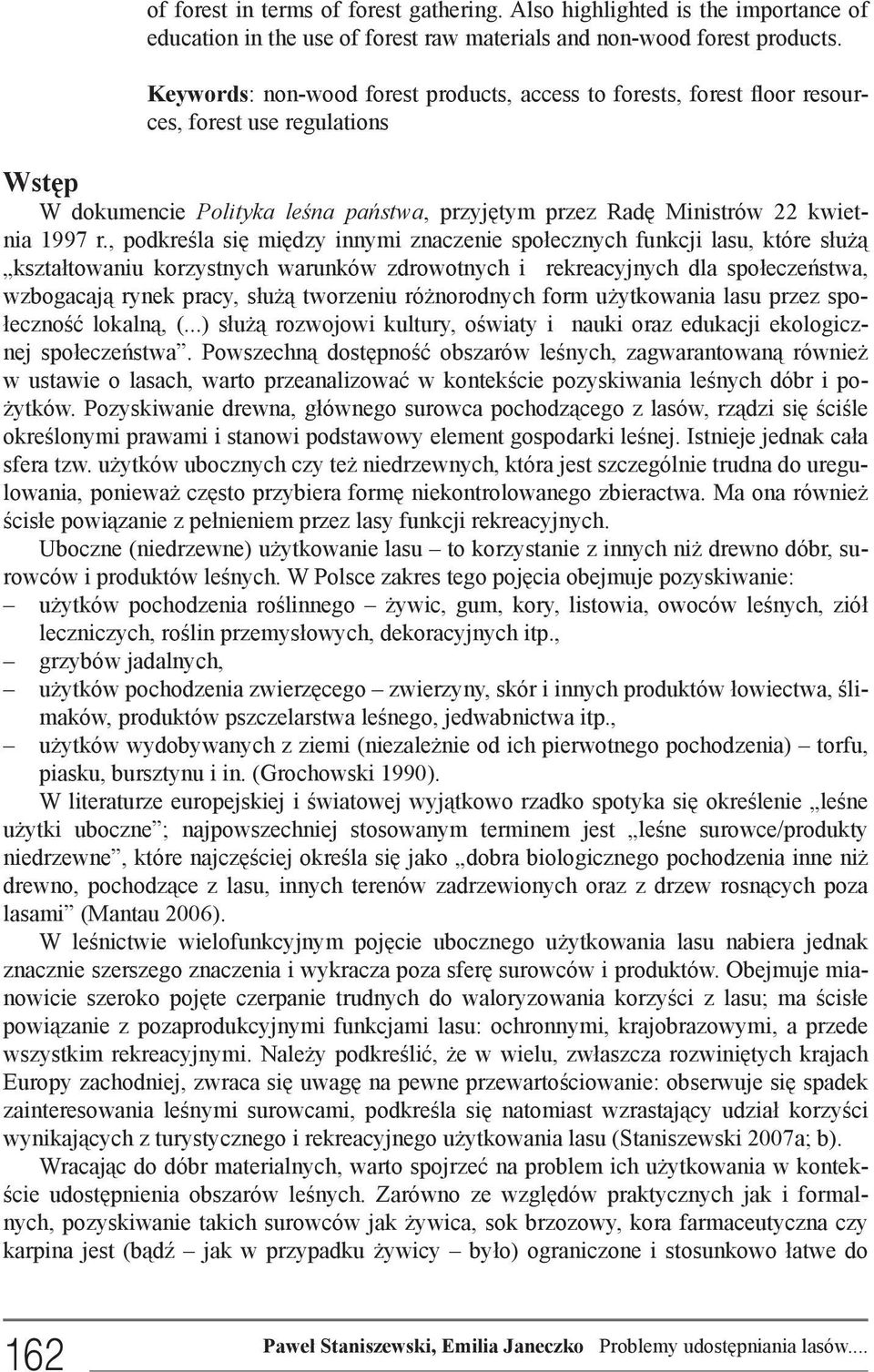 of forest in terms of forest gathering. Also highlighted is the importance of education in the use of forest raw materials and non-wood forest products.

Keywords: non-wood forest products, access to forests, forest floor resources, forest use regulations

Wstęp

W dokumencie Polityka leśna państwa, przyjętym przez Radę Ministrów 22 kwietnia 1997 r., podkreśla się między innymi znaczenie społecznych funkcji lasu, które służą „kształtowaniu korzystnych warunków zdrowotnych i rekreacyjnych dla społeczeństwa, wzbogacają rynek pracy, służą tworzeniu różnorodnych form użytkowania lasu przez społeczność lokalną, (...) służą rozwojowi kultury, oświaty i nauki oraz edukacji ekologicznej społeczeństwa”. Powszechną dostępność obszarów leśnych, zagwarantowaną również w ustawie o lasach, warto przeanalizować w kontekście pozyskiwania leśnych dóbr i pożytków. Pozyskiwanie drewna, głównego surowca pochodzącego z lasów, rządzi się ściśle określonymi prawami i stanowi podstawowy element gospodarki leśnej. Istnieje jednak cała sfera tzw. użytków ubocznych czy też niedrzewnych, która jest szczególnie trudna do uregulowania, ponieważ często przybiera formę niekontrolowanego zbieractwa. Ma ona również ścisłe powiązanie z pełnieniem przez lasy funkcji rekreacyjnych.

Uboczne (niedrzewne) użytkowanie lasu – to korzystanie z innych niż drewno dóbr, surowców i produktów leśnych. W Polsce zakres tego pojęcia obejmuje pozyskiwanie:
– użytków pochodzenia roślinnego – żywic, gum, kory, listowia, owoców leśnych, ziół leczniczych, roślin przemysłowych, dekoracyjnych itp.,
– grzybów jadalnych,
– użytków pochodzenia zwierzęcego – zwierzyny, skór i innych produktów łowiectwa, ślimaków, produktów pszczelarstwa leśnego, jedwabnictwa itp.,
– użytków wydobywanych z ziemi (niezależnie od ich pierwotnego pochodzenia) – torfu, piasku, bursztynu i in. (Grochowski 1990).

W literaturze europejskiej i światowej wyjątkowo rzadko spotyka się określenie „leśne użytki uboczne”; najpowszechniej stosowanym terminem jest „leśne surowce/produkty niedrzewne”, które najczęściej określa się jako „dobra biologicznego pochodzenia inne niż drewno, pochodzące z lasu, innych terenów zadrzewionych oraz z drzew rosnących poza lasami” (Mantau 2006).

W leśnictwie wielofunkcyjnym pojęcie ubocznego użytkowania lasu nabiera jednak znacznie szerszego znaczenia i wykracza poza sferę surowców i produktów. Obejmuje mianowicie szeroko pojęte czerpanie trudnych do waloryzowania korzyści z lasu; ma ścisłe powiązanie z pozaprodukcyjnymi funkcjami lasu: ochronnymi, krajobrazowymi, a przede wszystkim rekreacyjnymi. Należy podkreślić, że w wielu, zwłaszcza rozwiniętych krajach Europy zachodniej, zwraca się uwagę na pewne przewartościowanie: obserwuje się spadek zainteresowania leśnymi surowcami, podkreśla się natomiast wzrastający udział korzyści wynikających z turystycznego i rekreacyjnego użytkowania lasu (Staniszewski 2007a; b).

Wracając do dóbr materialnych, warto spojrzeć na problem ich użytkowania w kontekście udostępnienia obszarów leśnych. Zarówno ze względów praktycznych jak i formalnych, pozyskiwanie takich surowców jak żywica, sok brzozowy, kora farmaceutyczna czy karpina jest (bądź – jak w przypadku żywicy – było) ograniczone i stosunkowo łatwe do

162 Paweł Staniszewski, Emilia Janeczko Problemy udostępniania lasów....